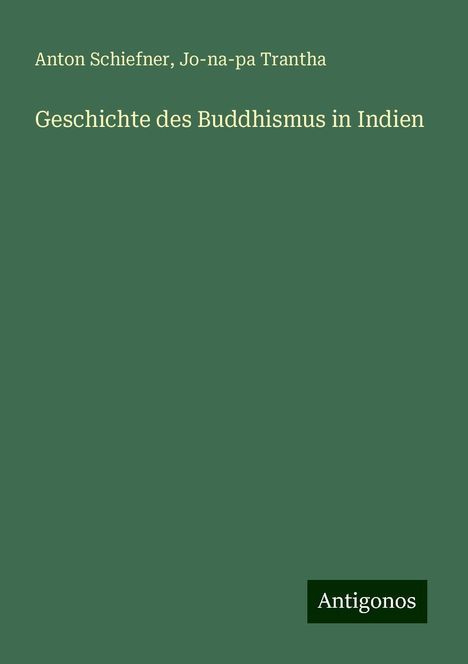 Anton Schiefner, Jo-na-pa Trantha

Geschichte des Buddhismus in Indien

Antigonos